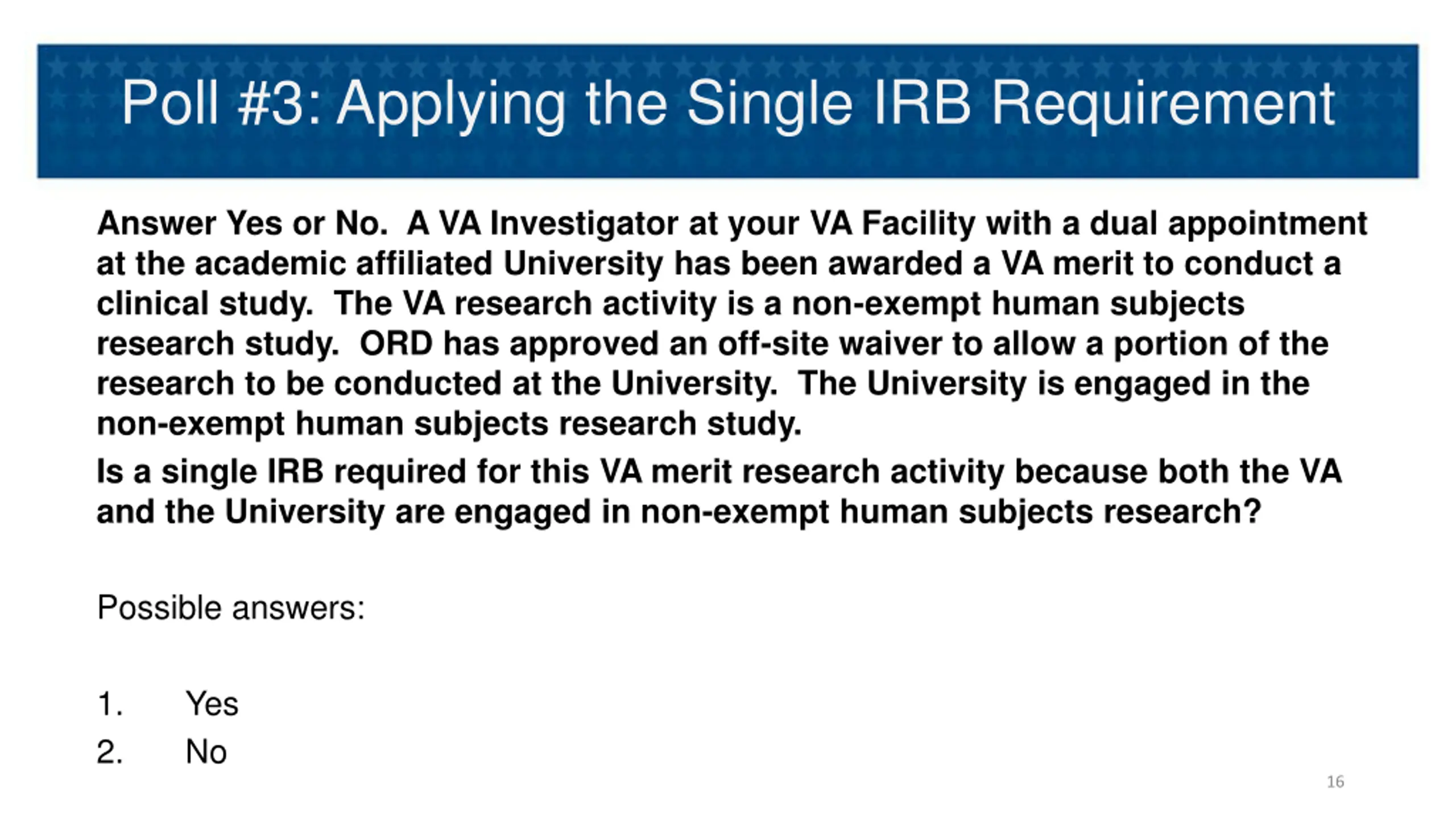 Poll #3: Applying the Single IRB Requirement

Answer Yes or No. A VA Investigator at your VA Facility with a dual appointment at the academic affiliated University has been awarded a VA merit to conduct a clinical study. The VA research activity is a non-exempt human subjects research study. ORD has approved an off-site waiver to allow a portion of the research to be conducted at the University. The University is engaged in the non-exempt human subjects research study.

Is a single IRB required for this VA merit research activity because both the VA and the University are engaged in non-exempt human subjects research?

Possible answers:

1. Yes
2. No

16